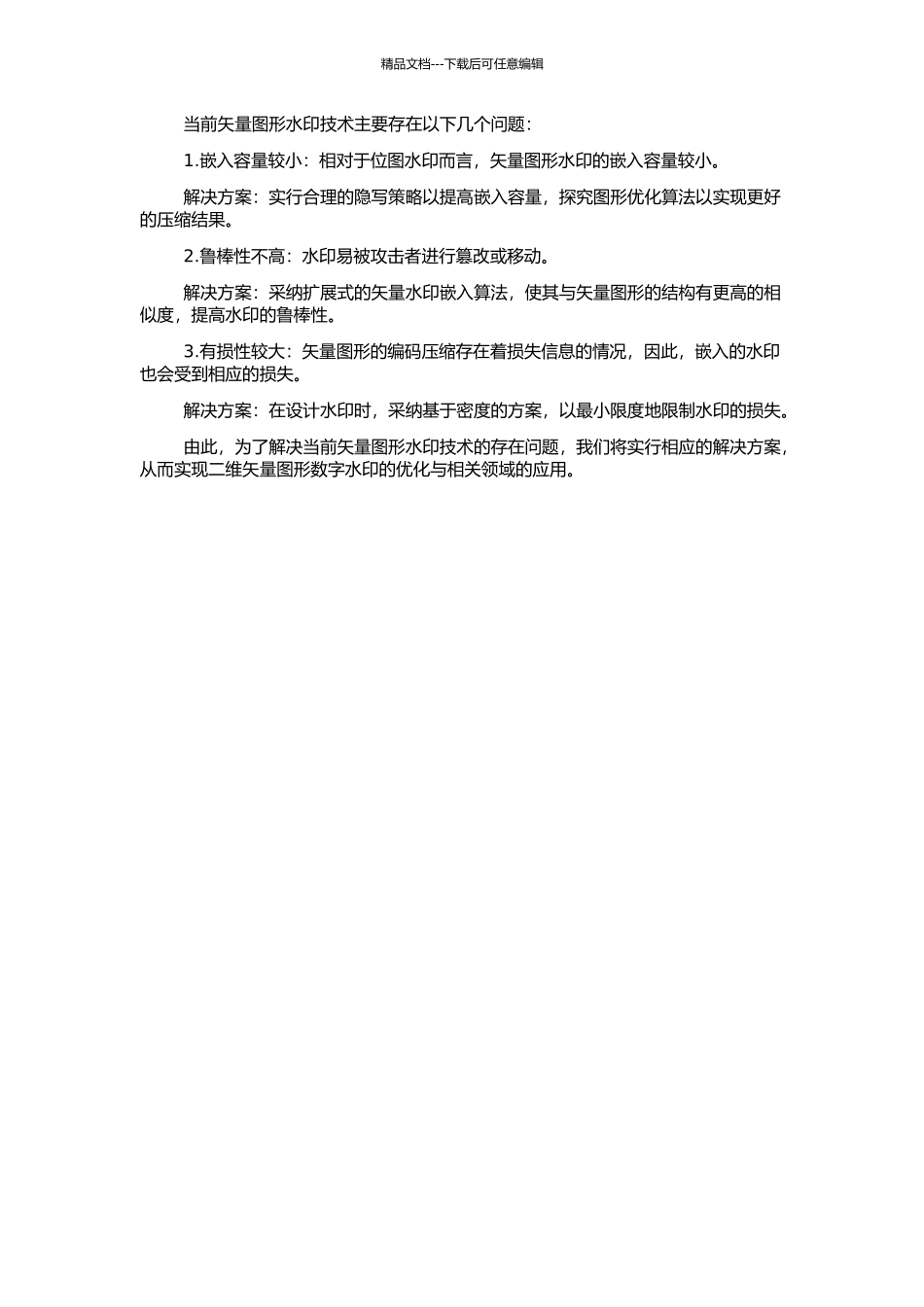 精品文档---下载后可任意编辑

当前矢量图形水印技术主要存在以下几个问题：

1.嵌入容量较小：相对于位图水印而言，矢量图形水印的嵌入容量较小。

解决方案：实行合理的隐写策略以提高嵌入容量，探究图形优化算法以实现更好的压缩结果。

2.鲁棒性不高：水印易被攻击者进行篡改或移动。

解决方案：采纳扩展式的矢量水印嵌入算法，使其与矢量图形的结构有更高的相似度，提高水印的鲁棒性。

3.有损性较大：矢量图形的编码压缩存在着损失信息的情况，因此，嵌入的水印也会受到相应的损失。

解决方案：在设计水印时，采纳基于密度的方案，以最小限度地限制水印的损失。

由此，为了解决当前矢量图形水印技术的存在问题，我们将实行相应的解决方案，从而实现二维矢量图形数字水印的优化与相关领域的应用。